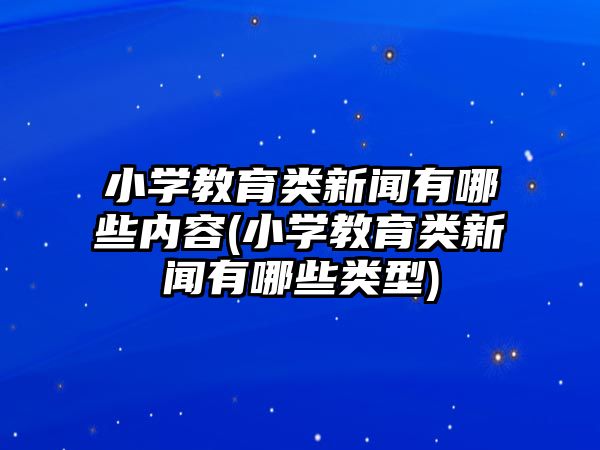 小学教育类新闻有哪些内容(小学教育类新闻有哪些类型)